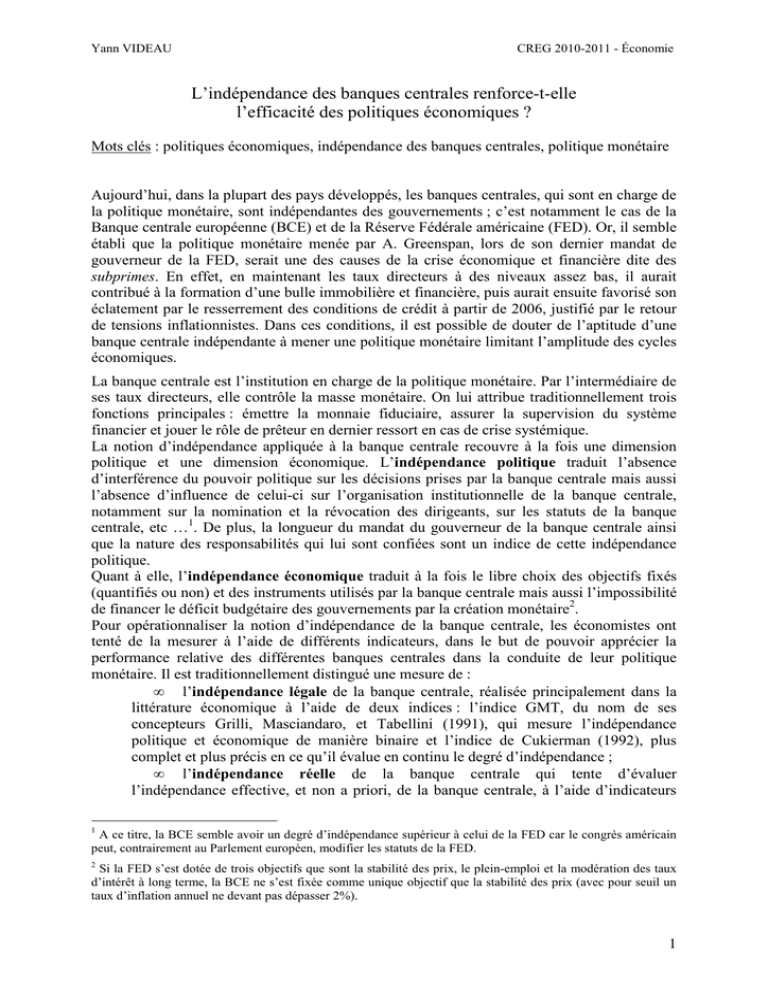 Yann VIDEAU CREG 2010-2011 - Économie

L'indépendance des banques centrales renforce-t-elle l'efficacité des politiques économiques ?

Mots clés : politiques économiques, indépendance des banques centrales, politique monétaire

Aujourd'hui, dans la plupart des pays développés, les banques centrales, qui sont en charge de la politique monétaire, sont indépendantes des gouvernements ; c'est notamment le cas de la Banque centrale européenne (BCE) et de la Réserve Fédérale américaine (FED). Or, il semble établi que la politique monétaire menée par A. Greenspan, lors de son dernier mandat de gouverneur de la FED, serait une des causes de la crise économique et financière dite des subprimes. En effet, en maintenant les taux directeurs à des niveaux assez bas, il aurait contribué à la formation d'une bulle immobilière et financière, puis aurait ensuite favorisé son éclatement par le resserrement des conditions de crédit à partir de 2006, justifié par le retour de tensions inflationnistes. Dans ces conditions, il est possible de douter de l'aptitude d'une banque centrale indépendante à mener une politique monétaire limitant l'amplitude des cycles économiques.

La banque centrale est l'institution en charge de la politique monétaire. Par l'intermédiaire de ses taux directeurs, elle contrôle la masse monétaire. On lui attribue traditionnellement trois fonctions principales : émettre la monnaie fiduciaire, assurer la supervision du système financier et jouer le rôle de prêteur en dernier ressort en cas de crise systémique.
La notion d'indépendance appliquée à la banque centrale recouvre à la fois une dimension politique et une dimension économique. L'indépendance politique traduit l'absence d'interférence du pouvoir politique sur les décisions prises par la banque centrale mais aussi l'absence d'influence de celui-ci sur l'organisation institutionnelle de la banque centrale, notamment sur la nomination et la révocation des dirigeants, sur les statuts de la banque centrale, etc …$^{1}$. De plus, la longueur du mandat du gouverneur de la banque centrale ainsi que la nature des responsabilités qui lui sont confiées sont un indice de cette indépendance politique.
Quant à elle, l'indépendance économique traduit à la fois le libre choix des objectifs fixés (quantifiés ou non) et des instruments utilisés par la banque centrale mais aussi l'impossibilité de financer le déficit budgétaire des gouvernements par la création monétaire$^{2}$.
Pour opérationnaliser la notion d'indépendance de la banque centrale, les économistes ont tenté de la mesurer à l'aide de différents indicateurs, dans le but de pouvoir apprécier la performance relative des différentes banques centrales dans la conduite de leur politique monétaire. Il est traditionnellement distingué une mesure de :
∞ l'indépendance légale de la banque centrale, réalisée principalement dans la littérature économique à l'aide de deux indices : l'indice GMT, du nom de ses concepteurs Grilli, Masciandaro, et Tabellini (1991), qui mesure l'indépendance politique et économique de manière binaire et l'indice de Cukierman (1992), plus complet et plus précis en ce qu'il évalue en continu le degré d'indépendance ;
∞ l'indépendance réelle de la banque centrale qui tente d'évaluer l'indépendance effective, et non a priori, de la banque centrale, à l'aide d'indicateurs

$^{1}$ A ce titre, la BCE semble avoir un degré d'indépendance supérieur à celui de la FED car le congrès américain peut, contrairement au Parlement européen, modifier les statuts de la FED.

$^{2}$ Si la FED s'est dotée de trois objectifs que sont la stabilité des prix, le plein-emploi et la modération des taux d'intérêt à long terme, la BCE ne s'est fixée comme unique objectif que la stabilité des prix (avec pour seuil un taux d'inflation annuel ne devant pas dépasser 2%).

1